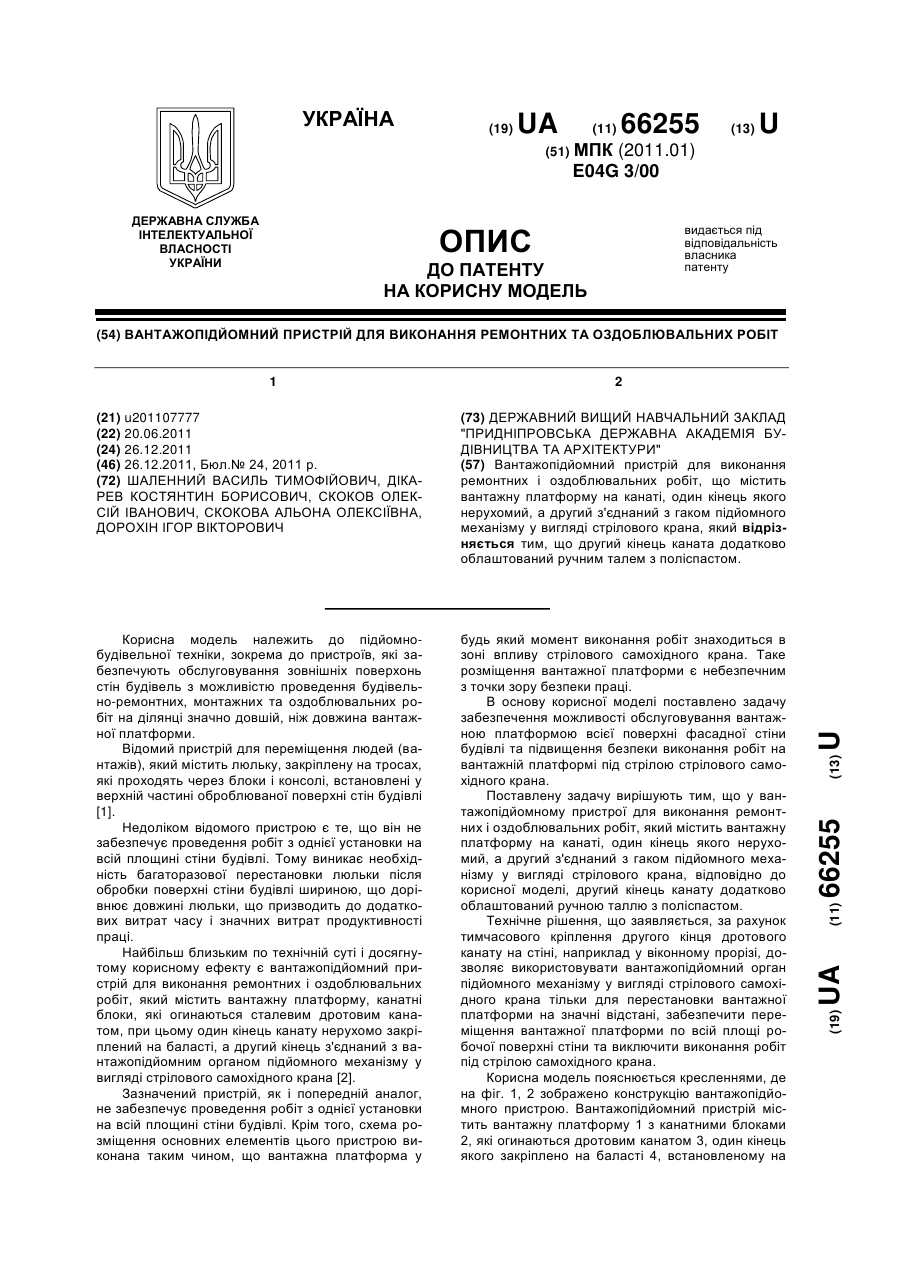 УКРАЇНА

(19) UA (11) 66255 (13) U

(51) МПК (2011.01)
E04G 3/00

ДЕРЖАВНА СЛУЖБА ІНТЕЛЕКТУАЛЬНОЇ ВЛАСНОСТІ УКРАЇНИ

ОПИС
ДО ПАТЕНТУ
НА КОРИСНУ МОДЕЛЬ

видається під відповідальність власника патенту

(54) ВАНТАЖОПІДЙОМНИЙ ПРИСТРІЙ ДЛЯ ВИКОНАННЯ РЕМОНТНИХ ТА ОЗДОБЛЮВАЛЬНИХ РОБІТ

1

(21) u201107777
(22) 20.06.2011
(24) 26.12.2011
(46) 26.12.2011, Бюл.№ 24, 2011 р.
(72) ШАЛЕННИЙ ВАСИЛЬ ТИМОФІЙОВИЧ, ДІКАРЕВ КОСТЯНТИН БОРИСОВИЧ, СКОКОВ ОЛЕКСІЙ ІВАНОВИЧ, СКОКОВА АЛЬОНА ОЛЕКСІЇВНА, ДОРОХІН ІГОР ВІКТОРОВИЧ

2

(73) ДЕРЖАВНИЙ ВИЩИЙ НАВЧАЛЬНИЙ ЗАКЛАД "ПРИДНІПРОВСЬКА ДЕРЖАВНА АКАДЕМІЯ БУДІВНИЦТВА ТА АРХІТЕКТУРИ"
(57) Вантажопідйомний пристрій для виконання ремонтних і оздоблювальних робіт, що містить вантажну платформу на канаті, один кінець якого нерухомий, а другий з'єднаний з гаком підйомного механізму у вигляді стрілового крана, який відрізняється тим, що другий кінець каната додатково облаштований ручним талем з поліспастом.

Корисна модель належить до підйомно-будівельної техніки, зокрема до пристроїв, які забезпечують обслуговування зовнішніх поверхонь стін будівель з можливістю проведення будівельно-ремонтних, монтажних та оздоблювальних робіт на ділянці значно довшій, ніж довжина вантажної платформи.

Відомий пристрій для переміщення людей (вантажів), який містить люльку, закріплену на тросах, які проходять через блоки і консолі, встановлені у верхній частині оброблюваної поверхні стін будівлі [1].

Недоліком відомого пристрою є те, що він не забезпечує проведення робіт з однієї установки на всій площині стіни будівлі. Тому виникає необхідність багаторазової перестановки люльки після обробки поверхні стіни будівлі шириною, що дорівнює довжині люльки, що призводить до додаткових витрат часу і значних витрат продуктивності праці.

Найбільш близьким по технічній суті і досягнутому корисному ефекту є вантажопідйомний пристрій для виконання ремонтних і оздоблювальних робіт, який містить вантажну платформу, канатні блоки, які огинаються сталевим дротовим канатом, при цьому один кінець канату нерухомо закріплений на баласті, а другий кінець з'єднаний з вантажопідйомним органом підйомного механізму у вигляді стрілового самохідного крана [2].

Зазначений пристрій, як і попередній аналог, не забезпечує проведення робіт з однієї установки на всій площині стіни будівлі. Крім того, схема розміщення основних елементів цього пристрою виконана таким чином, що вантажна платформа у будь який момент виконання робіт знаходиться в зоні впливу стрілового самохідного крана. Таке розміщення вантажної платформи є небезпечним з точки зору безпеки праці.

В основу корисної моделі поставлено задачу забезпечення можливості обслуговування вантажною платформою всієї поверхні фасадної стіни будівлі та підвищення безпеки виконання робіт на вантажній платформі під стрілою стрілового самохідного крана.

Поставлену задачу вирішують тим, що у вантажопідйомному пристрої для виконання ремонтних і оздоблювальних робіт, який містить вантажну платформу на канаті, один кінець якого нерухомий, а другий з'єднаний з гаком підйомного механізму у вигляді стрілового крана, відповідно до корисної моделі, другий кінець канату додатково облаштований ручною таллю з поліспастом.

Технічне рішення, що заявляється, за рахунок тимчасового кріплення другого кінця дротового канату на стіні, наприклад у віконному прорізі, дозволяє використовувати вантажопідйомний орган підйомного механізму у вигляді стрілового самохідного крана тільки для перестановки вантажної платформи на значні відстані, забезпечити переміщення вантажної платформи по всій площі робочої поверхні стіни та виключити виконання робіт під стрілою самохідного крана.

Корисна модель пояснюється кресленнями, де на фіг. 1, 2 зображено конструкцію вантажопідйомного пристрою. Вантажопідйомний пристрій містить вантажну платформу 1 з канатними блоками 2, які огинаються дротовим канатом 3, один кінець якого закріплено на баласті 4, встановленому на

(19) UA (11) 66255 (13) U